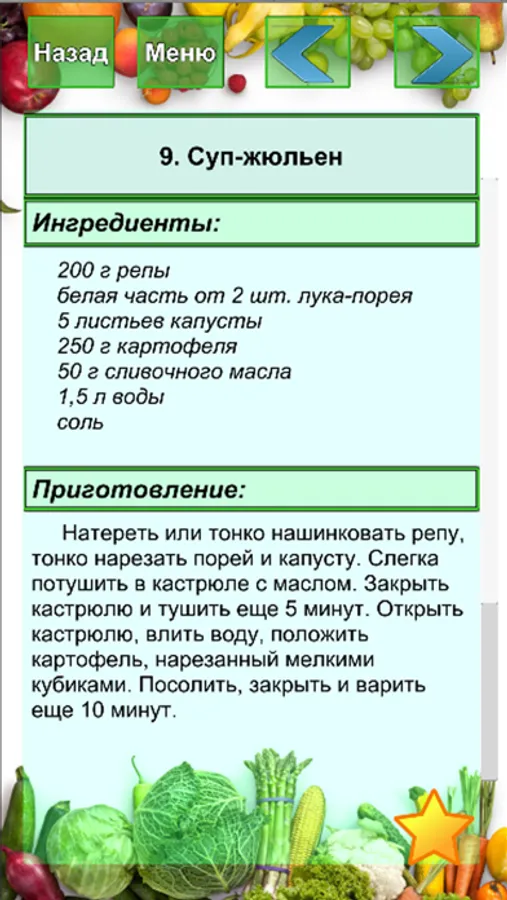 Назад Меню

9. Суп-жюльен

Ингредиенты:

200 г репы
белая часть от 2 шт. лука-порея
5 листьев капусты
250 г картофеля
50 г сливочного масла
1,5 л воды
соль

Приготовление:

Натереть или тонко нашинковать репу, тонко нарезать порей и капусту. Слегка потушить в кастрюле с маслом. Закрыть кастрюлю и тушить еще 5 минут. Открыть кастрюлю, влить воду, положить картофель, нарезанный мелкими кубиками. Посолить, закрыть и варить еще 10 минут.